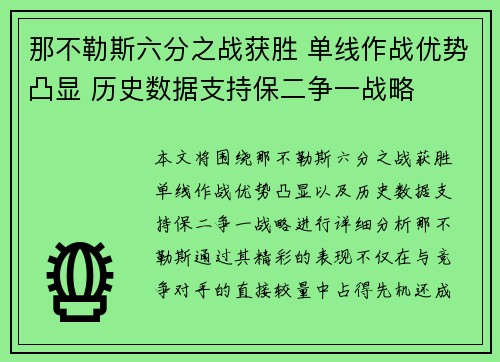 那不勒斯六分之战获胜 单线作战优势凸显 历史数据支持保二争一战略

本文将围绕那不勒斯六分之战获胜单线作战优势凸显以及历史数据支持保二争一战略进行详细分析那不勒斯通过其精彩的表现不仅在与竞争对手的直接较量中占得先机还成